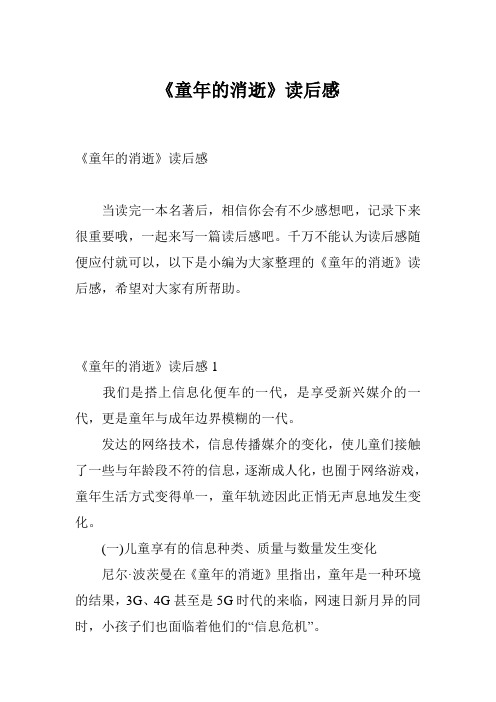 《童年的消逝》读后感

《童年的消逝》读后感

当读完一本名著后，相信你会有不少感想吧，记录下来很重要哦，一起来写一篇读后感吧。千万不能认为读后感随便应付就可以，以下是小编为大家整理的《童年的消逝》读后感，希望对大家有所帮助。

《童年的消逝》读后感 1

我们是搭上信息化便车的一代，是享受新兴媒介的一代，更是童年与成年边界模糊的一代。

发达的网络技术，信息传播媒介的变化，使儿童们接触了一些与年龄段不符的信息，逐渐成人化，也囿于网络游戏，童年生活方式变得单一，童年轨迹因此正悄无声息地发生变化。

(一)儿童享有的信息种类、质量与数量发生变化

尼尔·波茨曼在《童年的消逝》里指出，童年是一种环境的结果，3G、4G 甚至是 5G 时代的来临，网速日新月异的同时，小孩子们也面临着他们的“信息危机”。